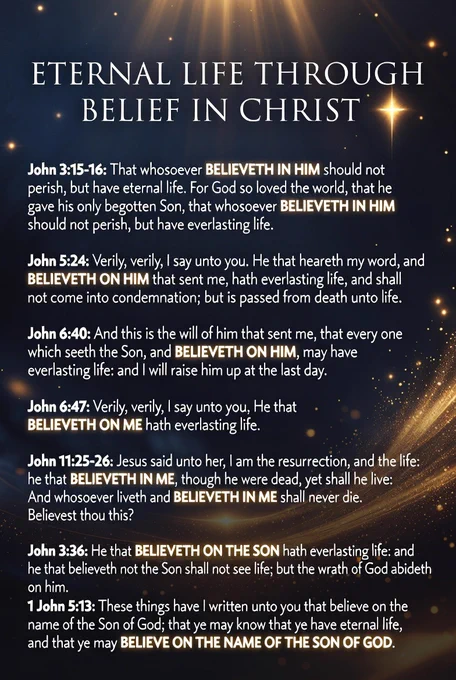 ETERNAL LIFE THROUGH BELIEF IN CHRIST

John 3:15-16: That whosoever BELIEVETH IN HIM should not perish, but have eternal life. For God so loved the world, that he gave his only begotten Son, that whosoever BELIEVETH IN HIM should not perish, but have everlasting life.

John 5:24: Verily, verily, I say unto you. He that heareth my word, and BELIEVETH ON HIM that sent me, hath everlasting life, and shall not come into condemnation; but is passed from death unto life.

John 6:40: And this is the will of him that sent me, that every one which seeth the Son, and BELIEVETH ON HIM, may have everlasting life: and I will raise him up at the last day.

John 6:47: Verily, verily, I say unto you, He that BELIEVETH ON ME hath everlasting life.

John 11:25-26: Jesus said unto her, I am the resurrection, and the life: he that BELIEVETH IN ME, though he were dead, yet shall he live: And whosoever liveth and BELIEVETH IN ME shall never die. Believest thou this?

John 3:36: He that BELIEVETH ON THE SON hath everlasting life: and he that believeth not the Son shall not see life; but the wrath of God abideth on him.
1 John 5:13: These things have I written unto you that believe on the name of the Son of God; that ye may know that ye have eternal life, and that ye may BELIEVE ON THE NAME OF THE SON OF GOD.